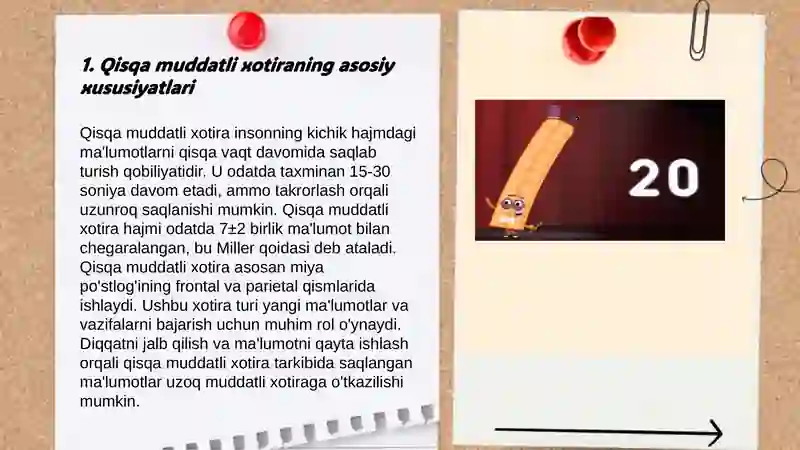 1. Qisqa muddatli xotiraning asosiy xususiyatlari

Qisqa muddatli xotira insonning kichik hajmdagi ma'lumotlarni qisqa vaqt davomida saqlab turish qobiliyatidir. U odatda taxminan 15-30 soniya davom etadi, ammo takrorlash orqali uzunroq saqlanishi mumkin. Qisqa muddatli xotira hajmi odatda 7±2 birlik ma'lumot bilan chegaralangan, bu Miller qoidasi deb ataladi. Qisqa muddatli xotira asosan miya po'stlog'ining frontal va parietal qismlarida ishlaydi. Ushbu xotira turi yangi ma'lumotlar va vazifalarni bajarish uchun muhim rol o'ynaydi. Diqqatni jalb qilish va ma'lumotni qayta ishlash orqali qisqa muddatli xotira tarkibida saqlangan ma'lumotlar uzoq muddatli xotiraga o'tkazilishi mumkin.

20